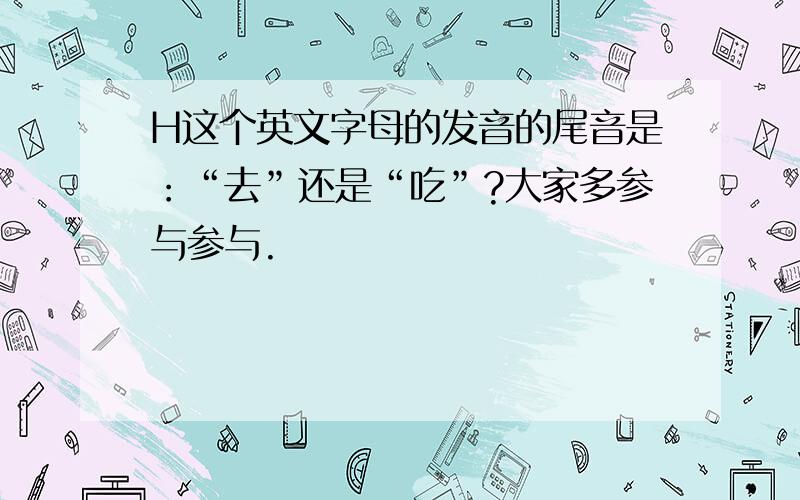 H这个英文字母的发音的尾音是：“去”还是“吃”?大家多参与参与.

STATIONERY